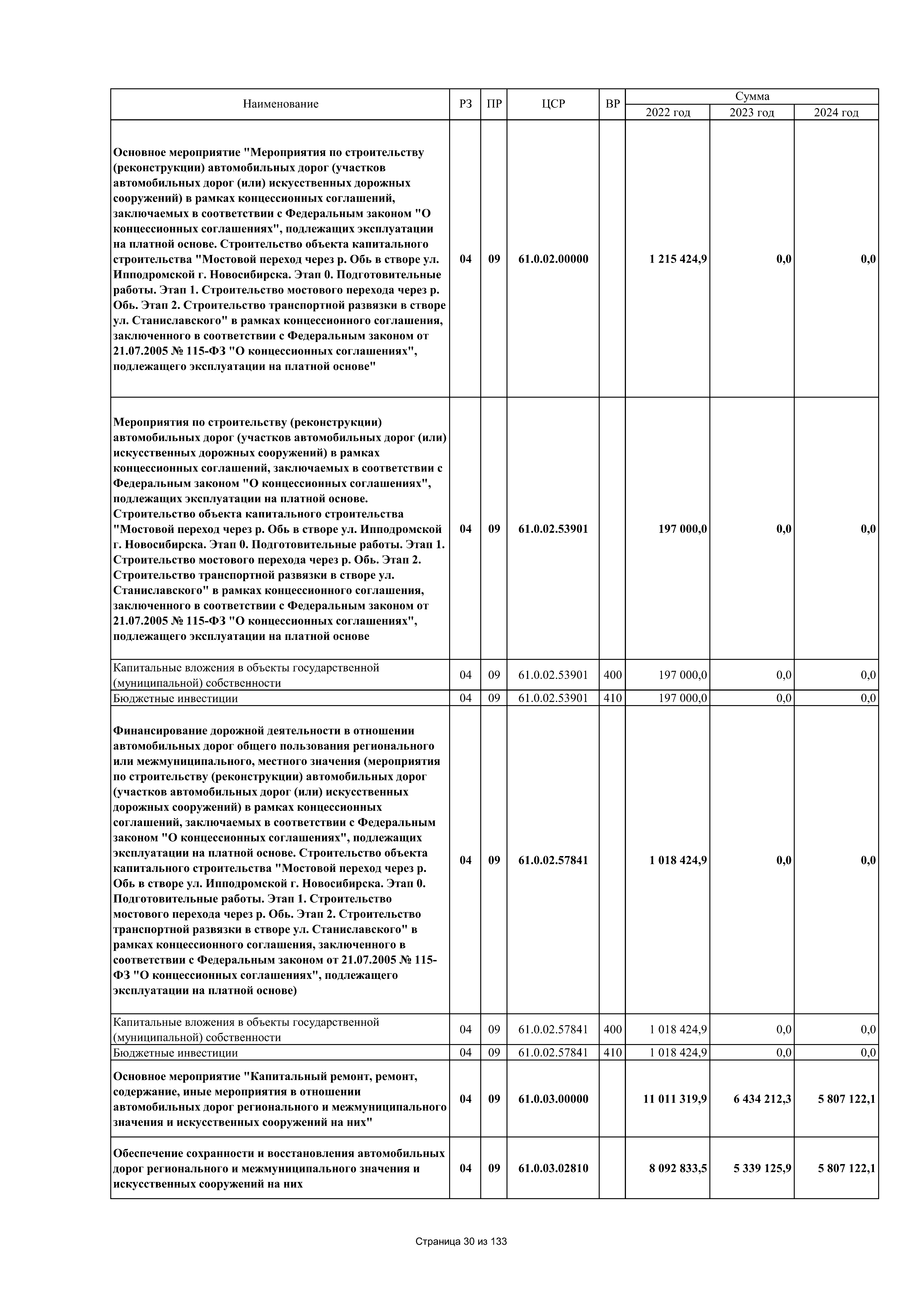 | Наименование | РЗ | ПР | ЦСР | ВР | Сумма 2022 год | Сумма 2023 год | Сумма 2024 год |
|---|---|---|---|---|---|---|---|
| Основное мероприятие "Мероприятия по строительству (реконструкции) автомобильных дорог (участков автомобильных дорог (или) искусственных дорожных сооружений) в рамках концессионных соглашений, заключаемых в соответствии с Федеральным законом "О концессионных соглашениях", подлежащих эксплуатации на платной основе. Строительство объекта капитального строительства "Мостовой переход через р. Обь в створе ул. Ипподромской г. Новосибирска. Этап 0. Подготовительные работы. Этап 1. Строительство мостового перехода через р. Обь. Этап 2. Строительство транспортной развязки в створе ул. Станиславского" в рамках концессионного соглашения, заключенного в соответствии с Федеральным законом от 21.07.2005 № 115-ФЗ "О концессионных соглашениях", подлежащего эксплуатации на платной основе" | 04 | 09 | 61.0.02.00000 | | 1 215 424,9 | 0,0 | 0,0 |
| Мероприятия по строительству (реконструкции) автомобильных дорог (участков автомобильных дорог (или) искусственных дорожных сооружений) в рамках концессионных соглашений, заключаемых в соответствии с Федеральным законом "О концессионных соглашениях", подлежащих эксплуатации на платной основе. Строительство объекта капитального строительства "Мостовой переход через р. Обь в створе ул. Ипподромской г. Новосибирска. Этап 0. Подготовительные работы. Этап 1. Строительство мостового перехода через р. Обь. Этап 2. Строительство транспортной развязки в створе ул. Станиславского" в рамках концессионного соглашения, заключенного в соответствии с Федеральным законом от 21.07.2005 № 115-ФЗ "О концессионных соглашениях", подлежащего эксплуатации на платной основе | 04 | 09 | 61.0.02.53901 | | 197 000,0 | 0,0 | 0,0 |
| Капитальные вложения в объекты государственной (муниципальной) собственности | 04 | 09 | 61.0.02.53901 | 400 | 197 000,0 | 0,0 | 0,0 |
| Бюджетные инвестиции | 04 | 09 | 61.0.02.53901 | 410 | 197 000,0 | 0,0 | 0,0 |
| Финансирование дорожной деятельности в отношении автомобильных дорог общего пользования регионального или межмуниципального, местного значения (мероприятия по строительству (реконструкции) автомобильных дорог (участков автомобильных дорог (или) искусственных дорожных сооружений) в рамках концессионных соглашений, заключаемых в соответствии с Федеральным законом "О концессионных соглашениях", подлежащих эксплуатации на платной основе. Строительство объекта капитального строительства "Мостовой переход через р. Обь в створе ул. Ипподромской г. Новосибирска. Этап 0. Подготовительные работы. Этап 1. Строительство мостового перехода через р. Обь. Этап 2. Строительство транспортной развязки в створе ул. Станиславского" в рамках концессионного соглашения, заключенного в соответствии с Федеральным законом от 21.07.2005 № 115-ФЗ "О концессионных соглашениях", подлежащего эксплуатации на платной основе) | 04 | 09 | 61.0.02.57841 | | 1 018 424,9 | 0,0 | 0,0 |
| Капитальные вложения в объекты государственной (муниципальной) собственности | 04 | 09 | 61.0.02.57841 | 400 | 1 018 424,9 | 0,0 | 0,0 |
| Бюджетные инвестиции | 04 | 09 | 61.0.02.57841 | 410 | 1 018 424,9 | 0,0 | 0,0 |
| Основное мероприятие "Капитальный ремонт, ремонт, содержание, иные мероприятия в отношении автомобильных дорог регионального и межмуниципального значения и искусственных сооружений на них" | 04 | 09 | 61.0.03.00000 | | 11 011 319,9 | 6 434 212,3 | 5 807 122,1 |
| Обеспечение сохранности и восстановления автомобильных дорог регионального и межмуниципального значения и искусственных сооружений на них | 04 | 09 | 61.0.03.02810 | | 8 092 833,5 | 5 339 125,9 | 5 807 122,1 |

Страница 30 из 133